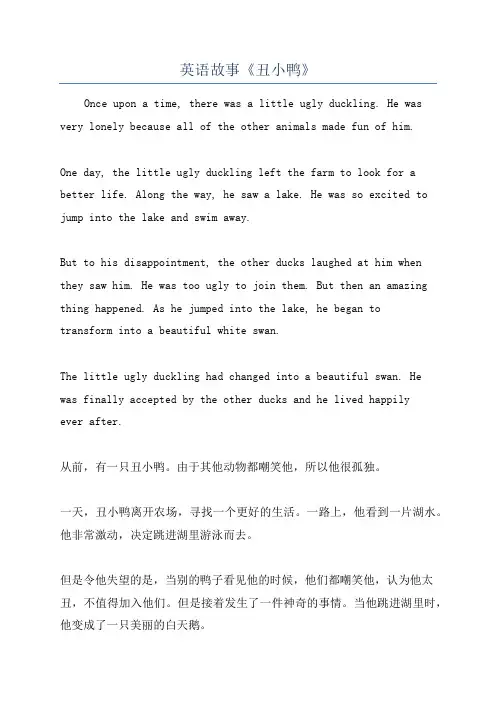 英语故事《丑小鸭》

Once upon a time, there was a little ugly duckling. He was very lonely because all of the other animals made fun of him.

One day, the little ugly duckling left the farm to look for a better life. Along the way, he saw a lake. He was so excited to jump into the lake and swim away.

But to his disappointment, the other ducks laughed at him when they saw him. He was too ugly to join them. But then an amazing thing happened. As he jumped into the lake, he began to transform into a beautiful white swan.

The little ugly duckling had changed into a beautiful swan. He was finally accepted by the other ducks and he lived happily ever after.

从前，有一只丑小鸭。由于其他动物都嘲笑他，所以他很孤独。

一天，丑小鸭离开农场，寻找一个更好的生活。一路上，他看到一片湖水。他非常激动，决定跳进湖里游泳而去。

但是令他失望的是，当别的鸭子看见他的时候，他们都嘲笑他，认为他太丑，不值得加入他们。但是接着发生了一件神奇的事情。当他跳进湖里时，他变成了一只美丽的白天鹅。